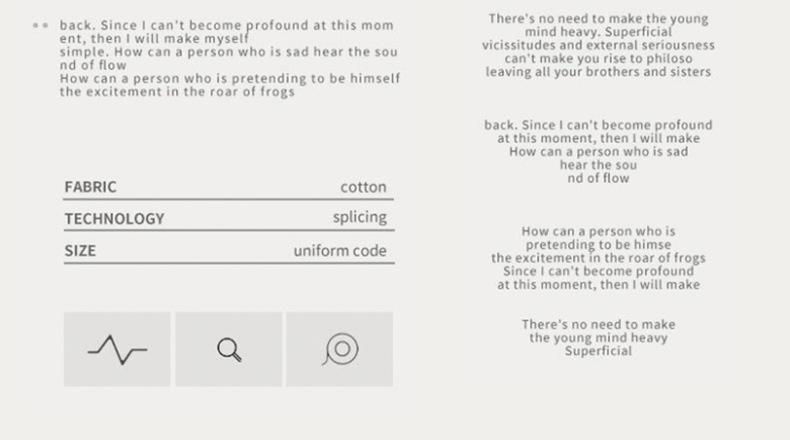 back. Since I can't become profound at this mom ent, then I will make myself simple. How can a person who is sad hear the sou nd of flow How can a person who is pretending to be himself the excitement in the roar of frogs

FABRIC cotton
TECHNOLOGY splicing
SIZE uniform code

There's no need to make the young mind heavy. Superficial vicissitudes and external seriousness can't make you rise to philoso leaving all your brothers and sisters

back. Since I can't become profound at this moment, then I will make How can a person who is sad hear the sou nd of flow

How can a person who is pretending to be himse the excitement in the roar of frogs Since I can't become profound at this moment, then I will make

There's no need to make the young mind heavy Superficial